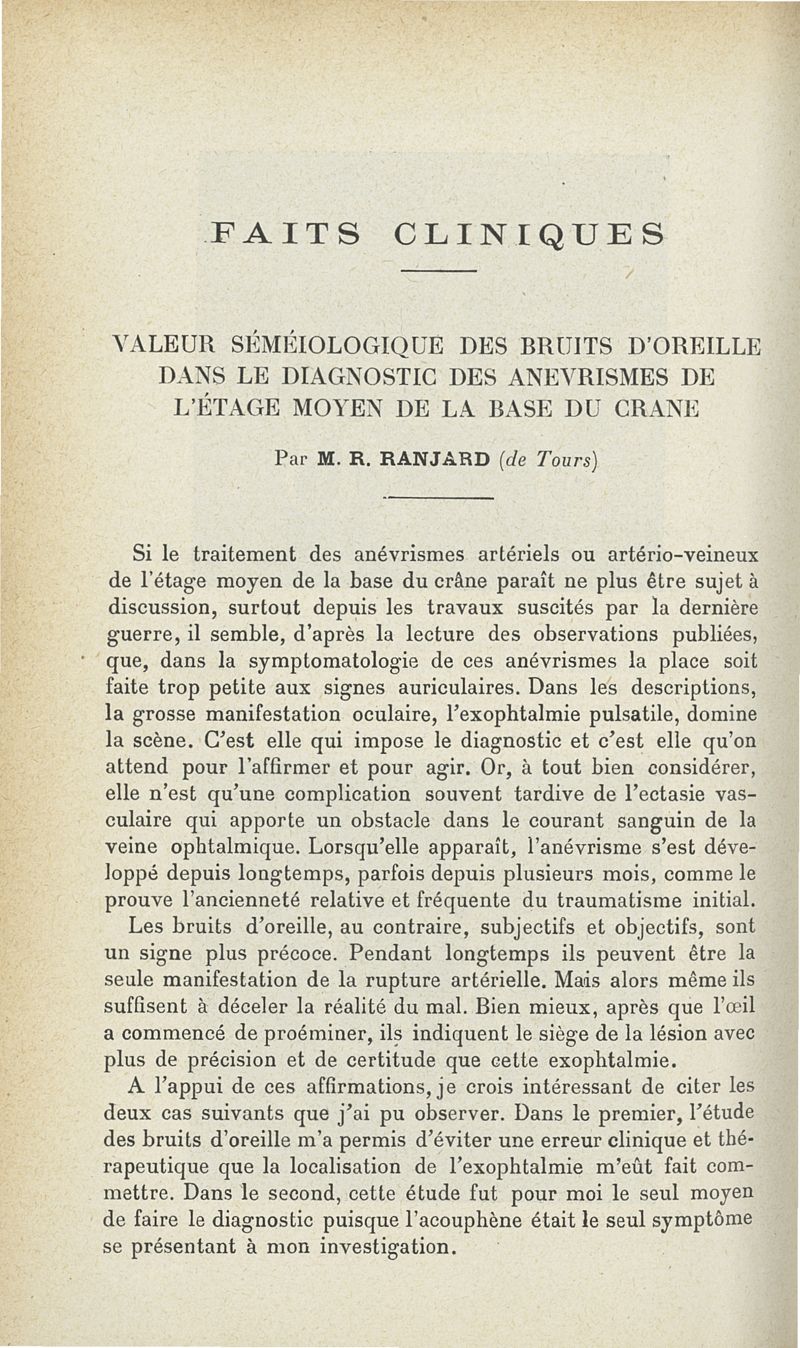 FAITS CLINIQUES

VALEUR SÉMÉIOLOGIQUE DES BRUITS D'OREILLE DANS LE DIAGNOSTIC DES ANEVRISMES DE L'ÉTAGE MOYEN DE LA BASE DU CRANE

Par M. R. RANJARD (de Tours)

Si le traitement des anévrismes artériels ou artério-veineux de l'étage moyen de la base du crâne paraît ne plus être sujet à discussion, surtout depuis les travaux suscités par la dernière guerre, il semble, d'après la lecture des observations publiées, que, dans la symptomatologie de ces anévrismes la place soit faite trop petite aux signes auriculaires. Dans les descriptions, la grosse manifestation oculaire, l'exophtalmie pulsatile, domine la scène. C'est elle qui impose le diagnostic et c'est elle qu'on attend pour l'affirmer et pour agir. Or, à tout bien considérer, elle n'est qu'une complication souvent tardive de l'ectasie vasculaire qui apporte un obstacle dans le courant sanguin de la veine ophtalmique. Lorsqu'elle apparaît, l'anévrisme s'est développé depuis longtemps, parfois depuis plusieurs mois, comme le prouve l'ancienneté relative et fréquente du traumatisme initial.

Les bruits d'oreille, au contraire, subjectifs et objectifs, sont un signe plus précoce. Pendant longtemps ils peuvent être la seule manifestation de la rupture artérielle. Mais alors même ils suffisent à déceler la réalité du mal. Bien mieux, après que l'œil a commencé de proéminer, ils indiquent le siège de la lésion avec plus de précision et de certitude que cette exophtalmie.

A l'appui de ces affirmations, je crois intéressant de citer les deux cas suivants que j'ai pu observer. Dans le premier, l'étude des bruits d'oreille m'a permis d'éviter une erreur clinique et thérapeutique que la localisation de l'exophtalmie m'eût fait commettre. Dans le second, cette étude fut pour moi le seul moyen de faire le diagnostic puisque l'acouphène était le seul symptôme se présentant à mon investigation.